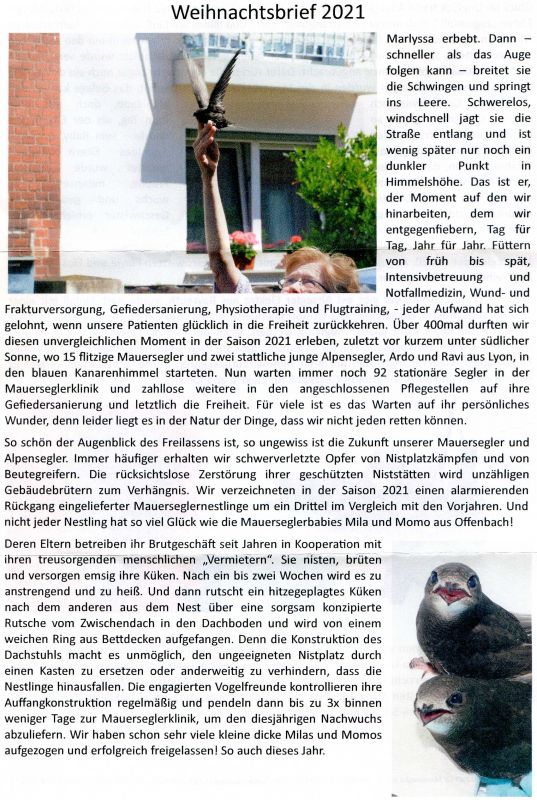 Weihnachtsbrief 2021

Marlyssa erbebt. Dann – schneller als das Auge folgen kann – breitet sie die Schwingen und springt ins Leere. Schwerelos, windschnell jagt sie die Straße entlang und ist wenig später nur noch ein dunkler Punkt in Himmelshöhe. Das ist er, der Moment auf den wir hinarbeiten, dem wir entgegenfiebern, Tag für Tag, Jahr für Jahr. Füttern von früh bis spät, Intensivbetreuung und Notfallmedizin, Wund- und Frakturversorgung, Gefiedersanierung, Physiotherapie und Flugtraining, - jeder Aufwand hat sich gelohnt, wenn unsere Patienten glücklich in die Freiheit zurückkehren. Über 400mal durften wir diesen unvergleichlichen Moment in der Saison 2021 erleben, zuletzt vor kurzem unter südlicher Sonne, wo 15 flitzige Mauersegler und zwei stattliche junge Alpensegler, Ardo und Ravi aus Lyon, in den blauen Kanarenhimmel starteten. Nun warten immer noch 92 stationäre Segler in der Mauerseglerklinik und zahllose weitere in den angeschlossenen Pflegestellen auf ihre Gefiedersanierung und letztlich die Freiheit. Für viele ist es das Warten auf ihr persönliches Wunder, denn leider liegt es in der Natur der Dinge, dass wir nicht jeden retten können.

So schön der Augenblick des Freilassens ist, so ungewiss ist die Zukunft unserer Mauersegler und Alpensegler. Immer häufiger erhalten wir schwerverletzte Opfer von Nistplatzkämpfen und von Beutegreifern. Die rücksichtslose Zerstörung ihrer geschützten Niststätten wird unzähligen Gebäudebrütern zum Verhängnis. Wir verzeichneten in der Saison 2021 einen alarmierenden Rückgang eingelieferter Mauerseglernestlinge um ein Drittel im Vergleich mit den Vorjahren. Und nicht jeder Nestling hat so viel Glück wie die Mauerseglerbabies Mila und Momo aus Offenbach!

Deren Eltern betreiben ihr Brutgeschäft seit Jahren in Kooperation mit ihren treusorgenden menschlichen „Vermietern". Sie nisten, brüten und versorgen emsig ihre Küken. Nach ein bis zwei Wochen wird es zu anstrengend und zu heiß. Und dann rutscht ein hitzegeplagtes Küken nach dem anderen aus dem Nest über eine sorgsam konzipierte Rutsche vom Zwischendach in den Dachboden und wird von einem weichen Ring aus Bettdecken aufgefangen. Denn die Konstruktion des Dachstuhls macht es unmöglich, den ungeeigneten Nistplatz durch einen Kasten zu ersetzen oder anderweitig zu verhindern, dass die Nestlinge hinausfallen. Die engagierten Vogelfreunde kontrollieren ihre Auffangkonstruktion regelmäßig und pendeln dann bis zu 3x binnen weniger Tage zur Mauerseglerklinik, um den diesjährigen Nachwuchs abzuliefern. Wir haben schon sehr viele kleine dicke Milas und Momos aufgezogen und erfolgreich freigelassen! So auch dieses Jahr.